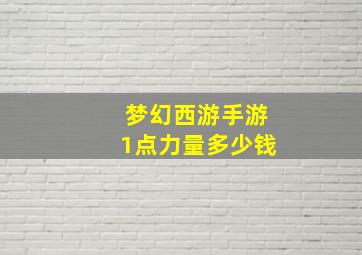 梦幻西游手游
1点力量多少钱